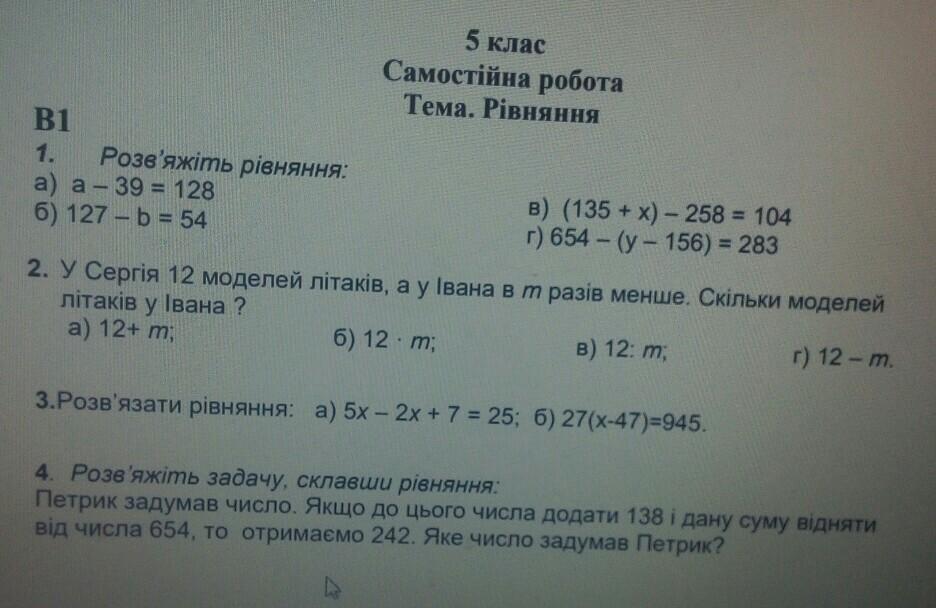 5 клас
Самостійна робота
Тема. Рівняння

В1

1. Розв'яжіть рівняння:
а) $a - 39 = 128$
б) $127 - b = 54$
в) $(135 + x) - 258 = 104$
г) $654 - (y - 156) = 283$

2. У Сергія 12 моделей літаків, а у Івана в $m$ разів менше. Скільки моделей літаків у Івана ?
а) $12 + m$;
б) $12 \cdot m$;
в) $12 : m$;
г) $12 - m$.

3.Розв'язати рівняння: а) $5x - 2x + 7 = 25$; б) $27(x-47)=945$.

4. Розв'яжіть задачу, склавши рівняння:
Петрик задумав число. Якщо до цього числа додати 138 і дану суму відняти від числа 654, то отримаємо 242. Яке число задумав Петрик?